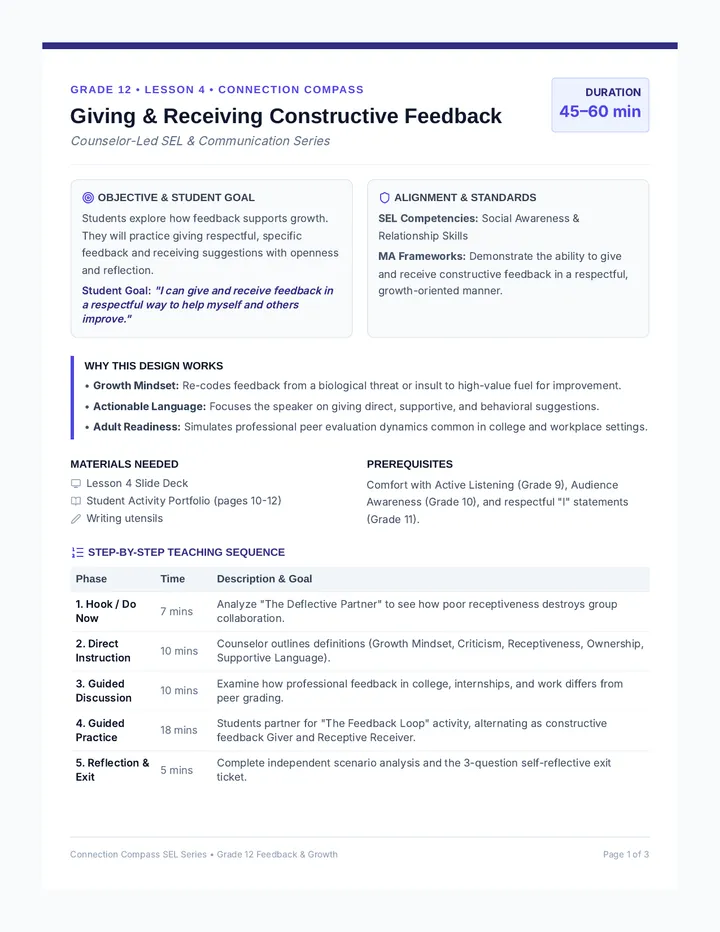 GRADE 12 • LESSON 4 • CONNECTION COMPASS

Giving & Receiving Constructive Feedback

Counselor-Led SEL & Communication Series

DURATION
45–60 min

OBJECTIVE & STUDENT GOAL

Students explore how feedback supports growth. They will practice giving respectful, specific feedback and receiving suggestions with openness and reflection.

Student Goal: "I can give and receive feedback in a respectful way to help myself and others improve."

ALIGNMENT & STANDARDS

SEL Competencies: Social Awareness & Relationship Skills

MA Frameworks: Demonstrate the ability to give and receive constructive feedback in a respectful, growth-oriented manner.

WHY THIS DESIGN WORKS

• Growth Mindset: Re-codes feedback from a biological threat or insult to high-value fuel for improvement.
• Actionable Language: Focuses the speaker on giving direct, supportive, and behavioral suggestions.
• Adult Readiness: Simulates professional peer evaluation dynamics common in college and workplace settings.

MATERIALS NEEDED

Lesson 4 Slide Deck
Student Activity Portfolio (pages 10-12)
Writing utensils

PREREQUISITES

Comfort with Active Listening (Grade 9), Audience Awareness (Grade 10), and respectful "I" statements (Grade 11).

STEP-BY-STEP TEACHING SEQUENCE

| Phase | Time | Description & Goal |
|---|---|---|
| 1. Hook / Do Now | 7 mins | Analyze "The Deflective Partner" to see how poor receptiveness destroys group collaboration. |
| 2. Direct Instruction | 10 mins | Counselor outlines definitions (Growth Mindset, Criticism, Receptiveness, Ownership, Supportive Language). |
| 3. Guided Discussion | 10 mins | Examine how professional feedback in college, internships, and work differs from peer grading. |
| 4. Guided Practice | 18 mins | Students partner for "The Feedback Loop" activity, alternating as constructive feedback Giver and Receptive Receiver. |
| 5. Reflection & Exit | 5 mins | Complete independent scenario analysis and the 3-question self-reflective exit ticket. |

Connection Compass SEL Series • Grade 12 Feedback & Growth

Page 1 of 3